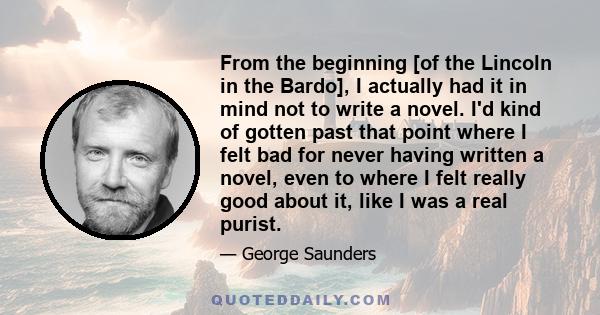 From the beginning [of the Lincoln in the Bardo], I actually had it in mind not to write a novel. I'd kind of gotten past that point where I felt bad for never having written a novel, even to where I felt really good about it, like I was a real purist.

— George Saunders

QUOTEDDAILY.COM